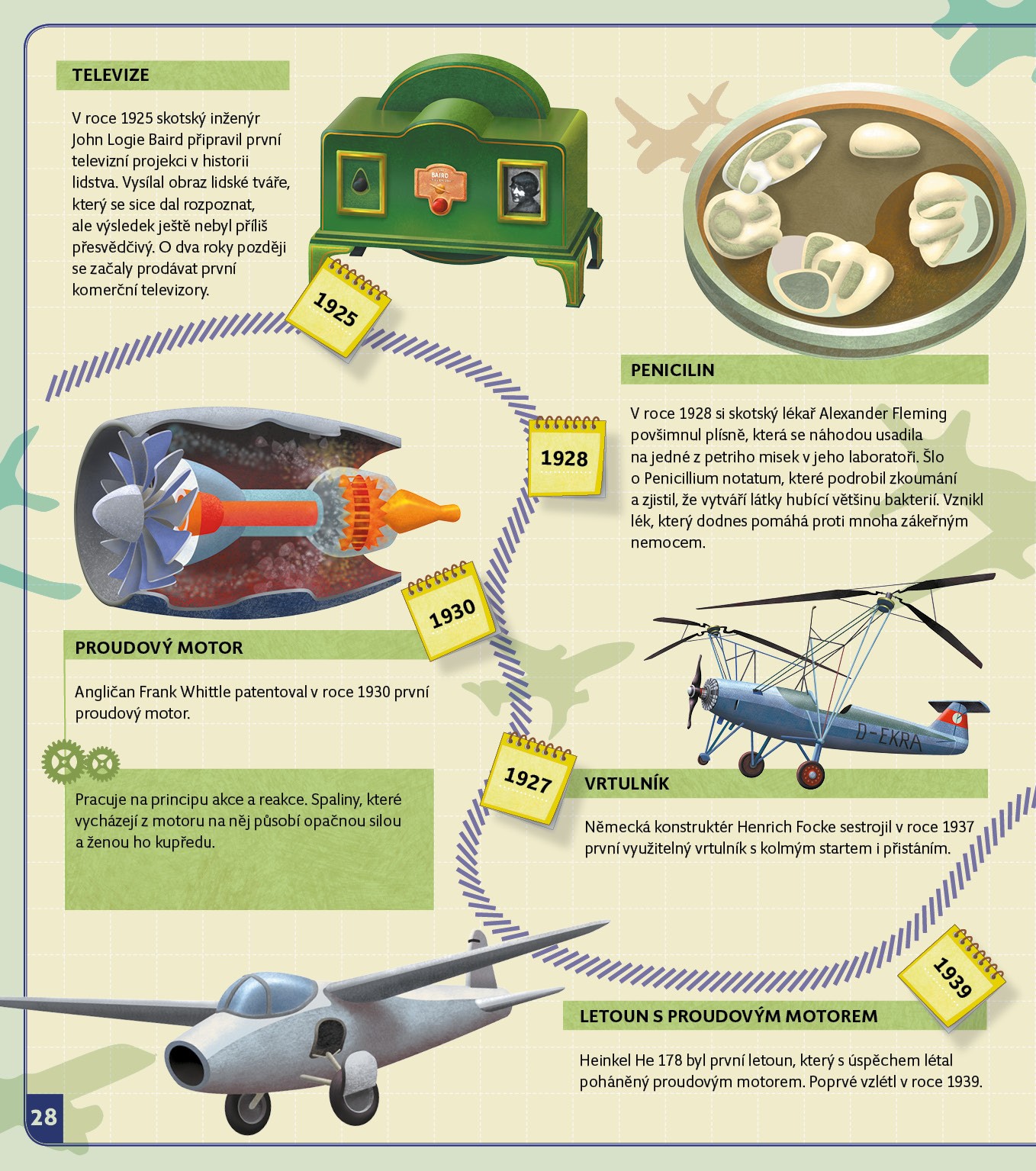 TELEVIZE

V roce 1925 skotský inženýr John Logie Baird připravil první televizní projekci v historii lidstva. Vysílal obraz lidské tváře, který se sice dal rozpoznat, ale výsledek ještě nebyl příliš přesvědčivý. O dva roky později se začaly prodávat první komerční televizory.

BAIRD

1925

PENICILIN

V roce 1928 si skotský lékař Alexander Fleming povšimnul plísně, která se náhodou usadila na jedné z petriho misek v jeho laboratoři. Šlo o Penicillium notatum, které podrobil zkoumání a zjistil, že vytváří látky hubící většinu bakterií. Vznikl lék, který dodnes pomáhá proti mnoha zákeřným nemocem.

1928

1930

PROUDOVÝ MOTOR

Angličan Frank Whittle patentoval v roce 1930 první proudový motor.

Pracuje na principu akce a reakce. Spaliny, které vycházejí z motoru na něj působí opačnou silou a ženou ho kupředu.

D-EKRA

1927

VRTULNÍK

Německá konstruktér Henrich Focke sestrojil v roce 1937 první využitelný vrtulník s kolmým startem i přistáním.

1939

LETOUN S PROUDOVÝM MOTOREM

Heinkel He 178 byl první letoun, který s úspěchem létal poháněný proudovým motorem. Poprvé vzlétl v roce 1939.

28